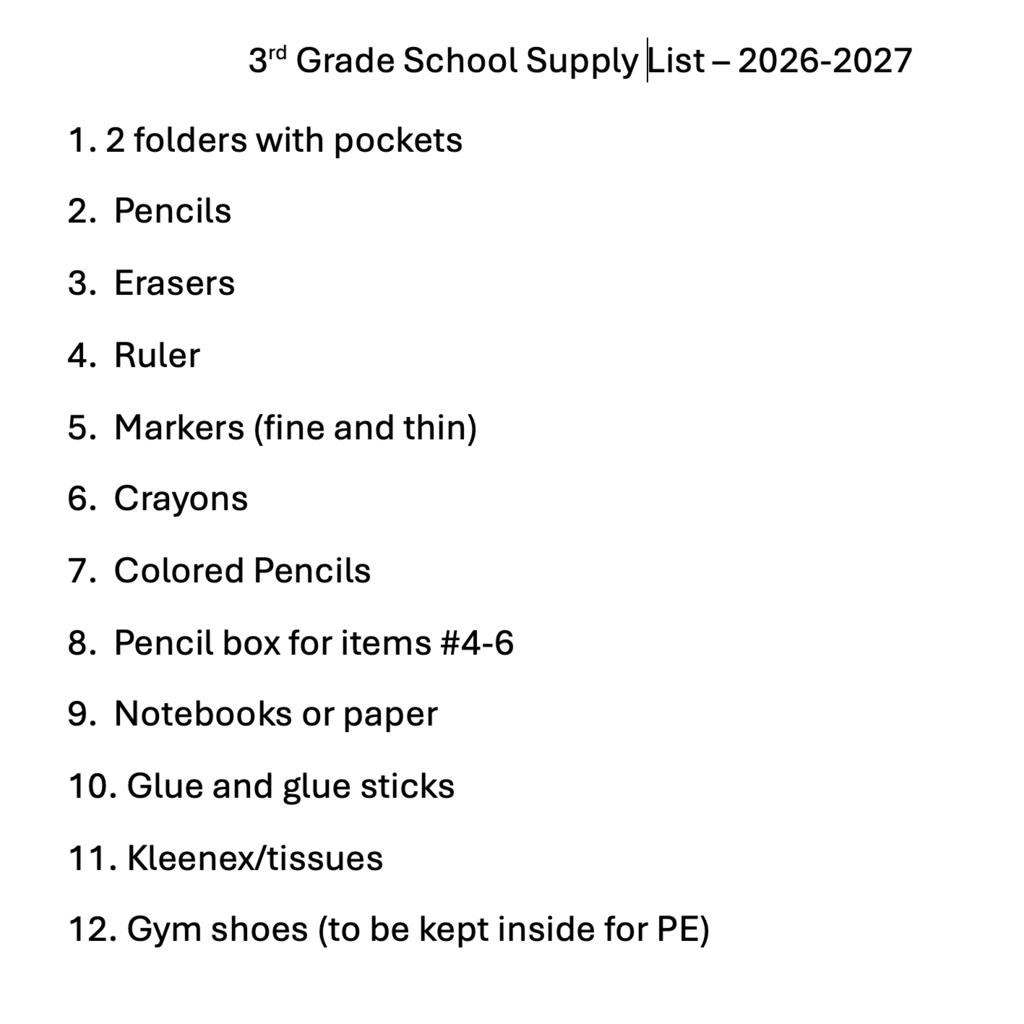 3rd Grade School Supply List – 2026-2027

1. 2 folders with pockets

2. Pencils

3. Erasers

4. Ruler

5. Markers (fine and thin)

6. Crayons

7. Colored Pencils

8. Pencil box for items #4-6

9. Notebooks or paper

10. Glue and glue sticks

11. Kleenex/tissues

12. Gym shoes (to be kept inside for PE)